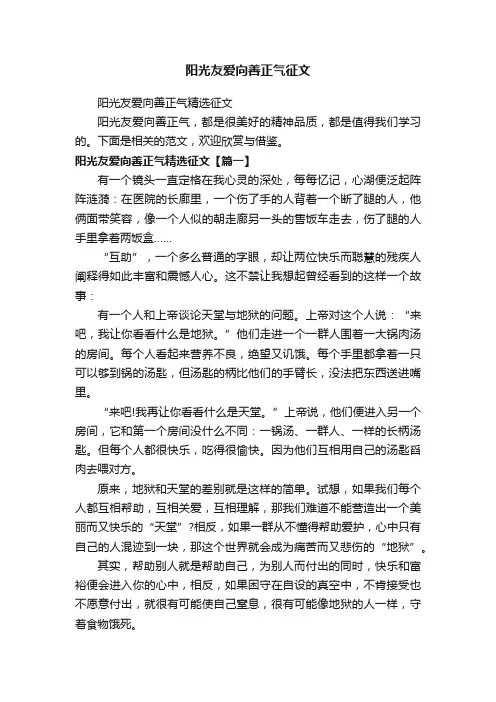 阳光友爱向善正气征文

阳光友爱向善正气精选征文

阳光友爱向善正气，都是很美好的精神品质，都是值得我们学习的。下面是相关的范文，欢迎欣赏与借鉴。

阳光友爱向善正气精选征文【篇一】

有一个镜头一直定格在我心灵的深处，每每忆记，心湖便泛起阵阵涟漪：在医院的长廊里，一个伤了手的人背着一个断了腿的人，他俩面带笑容，像一个人似的朝走廊另一头的售饭车走去，伤了腿的人手里拿着两饭盒……

“互助”，一个多么普通的字眼，却让两位快乐而聪慧的残疾人阐释得如此丰富和震憾人心。这不禁让我想起曾经看到的这样一个故事：

有一个人和上帝谈论天堂与地狱的问题。上帝对这个人说：“来吧，我让你看看什么是地狱。”他们走进一个一群人围着一大锅肉汤的房间。每个人看起来营养不良，绝望又饥饿。每个手里都拿着一只可以够到锅的汤匙，但汤匙的柄比他们的手臂长，没法把东西送进嘴里。

“来吧!我再让你看看什么是天堂。”上帝说，他们便进入另一个房间，它和第一个房间没什么不同：一锅汤、一群人、一样的长柄汤匙。但每个人都很快乐，吃得很愉快。因为他们互相用自己的汤匙舀肉去喂对方。

原来，地狱和天堂的差别就是这样的简单。试想，如果我们每个人都互相帮助，互相关爱，互相理解，那我们难道不能营造出一个美丽而又快乐的“天堂”?相反，如果一群从不懂得帮助爱护，心中只有自己的人混迹到一块，那这个世界就会成为痛苦而又悲伤的“地狱”。

其实，帮助别人就是帮助自己，为别人而付出的同时，快乐和富裕便会进入你的心中，相反，如果困守在自设的真空中，不肯接受也不愿意付出，就很有可能使自己窒息，很有可能像地狱的人一样，守着食物饿死。